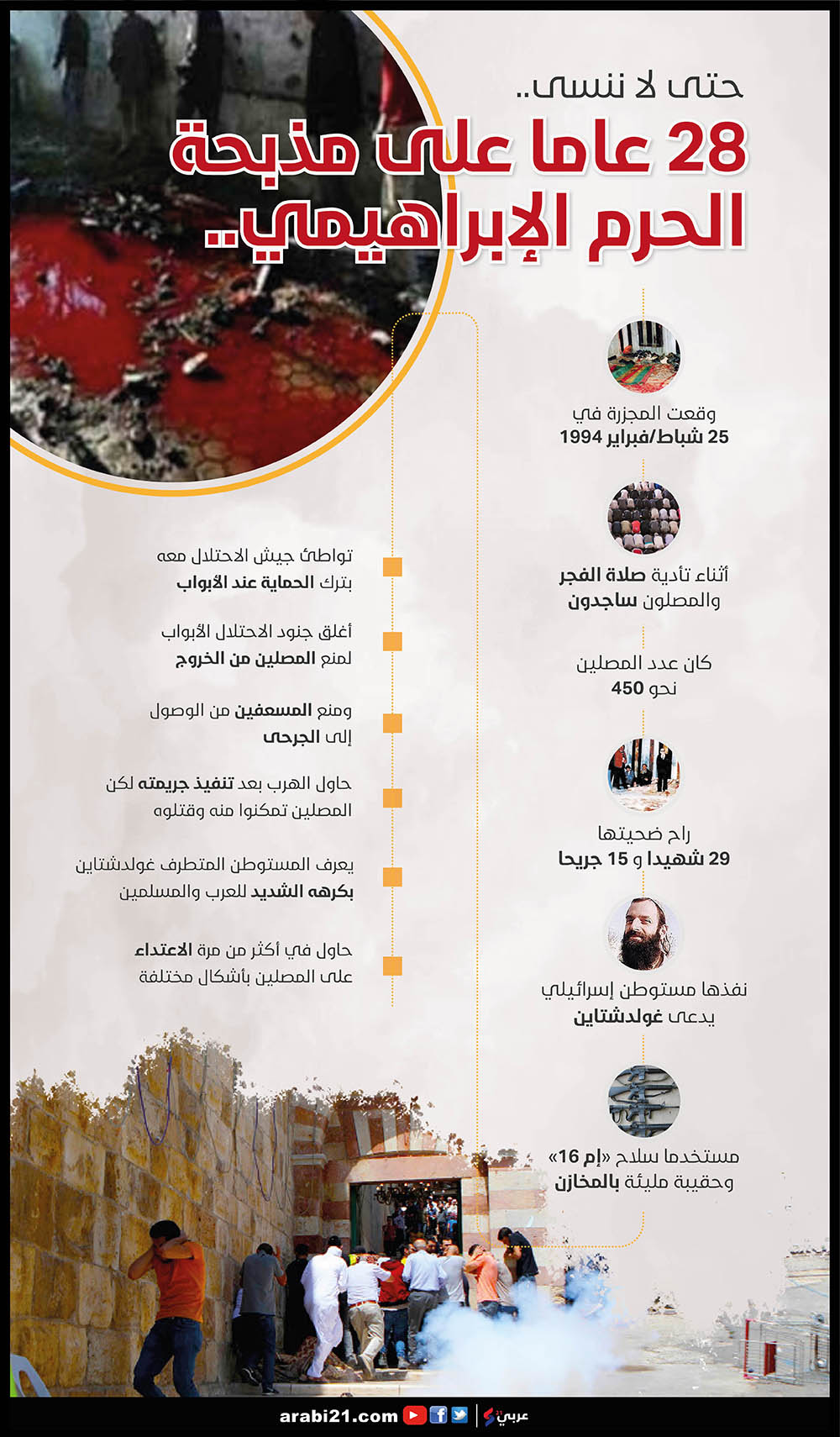 حتى لا ننسى..
28 عاما على مذبحة الحرم الإبراهيمي..

وقعت المجزرة في
25 شباط/فبراير 1994

أثناء تأدية صلاة الفجر
والمصلون ساجدون

كان عدد المصلين
نحو 450

راح ضحيتها
29 شهيدا و 15 جريحا

نفذها مستوطن إسرائيلي
يدعى غولدشتاين

مستخدما سلاح «إم 16»
وحقيبة مليئة بالمخازن

تواطئ جيش الاحتلال معه
بترك الحماية عند الأبواب

أغلق جنود الاحتلال الأبواب
لمنع المصلين من الخروج

ومنع المسعفين من الوصول
إلى الجرحى

حاول الهرب بعد تنفيذ جريمته لكن
المصلين تمكنوا منه وقتلوه

يعرف المستوطن المتطرف غولدشتاين
بكرهه الشديد للعرب والمسلمين

حاول في أكثر من مرة الاعتداء
على المصلين بأشكال مختلفة

arabi21.com
عربي21